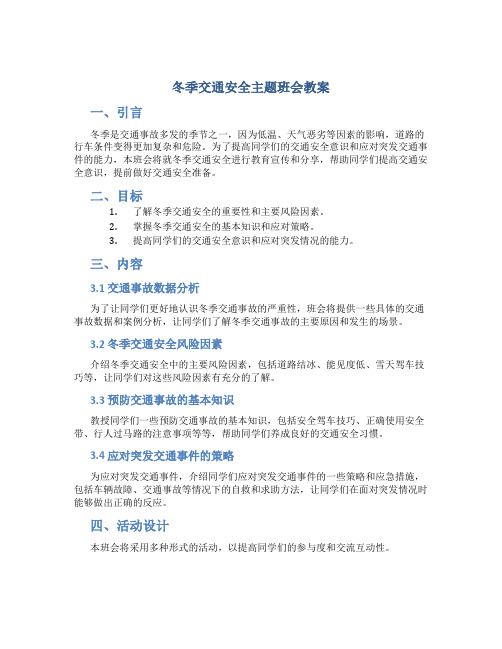 冬季交通安全主题班会教案

一、引言

冬季是交通事故多发的季节之一，因为低温、天气恶劣等因素的影响，道路的行车条件变得更加复杂和危险。为了提高同学们的交通安全意识和应对突发交通事件的能力，本班会将就冬季交通安全进行教育宣传和分享，帮助同学们提高交通安全意识，提前做好交通安全准备。

二、目标

1. 了解冬季交通安全的重要性和主要风险因素。
2. 掌握冬季交通安全的基本知识和应对策略。
3. 提高同学们的交通安全意识和应对突发情况的能力。

三、内容

3.1 交通事故数据分析

为了让同学们更好地认识冬季交通事故的严重性，班会将提供一些具体的交通事故数据和案例分析，让同学们了解冬季交通事故的主要原因和发生的场景。

3.2 冬季交通安全风险因素

介绍冬季交通安全中的主要风险因素，包括道路结冰、能见度低、雪天驾车技巧等，让同学们对这些风险因素有充分的了解。

3.3 预防交通事故的基本知识

教授同学们一些预防交通事故的基本知识，包括安全驾车技巧、正确使用安全带、行人过马路的注意事项等等，帮助同学们养成良好的交通安全习惯。

3.4 应对突发交通事件的策略

为应对突发交通事件，介绍同学们应对突发交通事件的一些策略和应急措施，包括车辆故障、交通事故等情况下的自救和求助方法，让同学们在面对突发情况时能够做出正确的反应。

四、活动设计

本班会将采用多种形式的活动，以提高同学们的参与度和交流互动性。